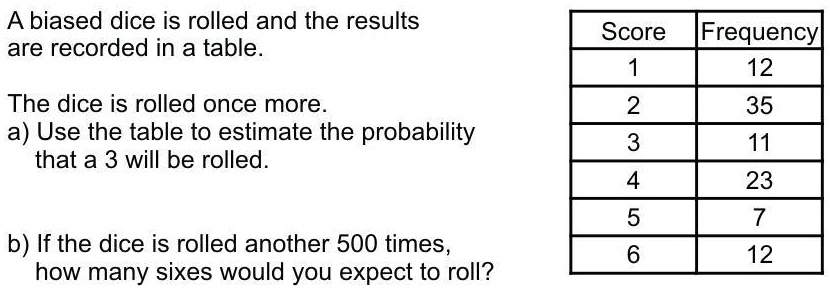 A biased dice is rolled and the results are recorded in a table.

The dice is rolled once more.
a) Use the table to estimate the probability that a 3 will be rolled.

b) If the dice is rolled another 500 times, how many sixes would you expect to roll?

| Score | Frequency |
|---|---|
| 1 | 12 |
| 2 | 35 |
| 3 | 11 |
| 4 | 23 |
| 5 | 7 |
| 6 | 12 |